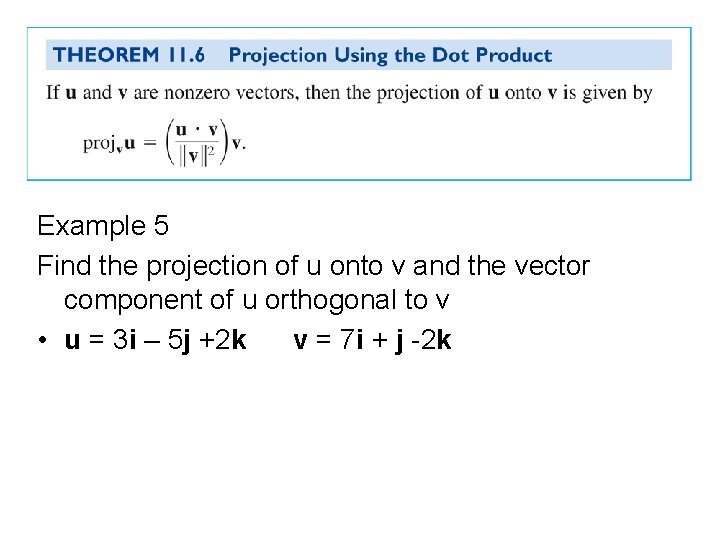 THEOREM 11.6 Projection Using the Dot Product

If u and v are nonzero vectors, then the projection of u onto v is given by

$\text{proj}_{\mathbf{v}}\mathbf{u} = \left(\frac{\mathbf{u} \cdot \mathbf{v}}{\|\mathbf{v}\|^2}\right)\mathbf{v}.$

Example 5

Find the projection of u onto v and the vector component of u orthogonal to v

• u = 3i – 5j +2k v = 7i + j -2k